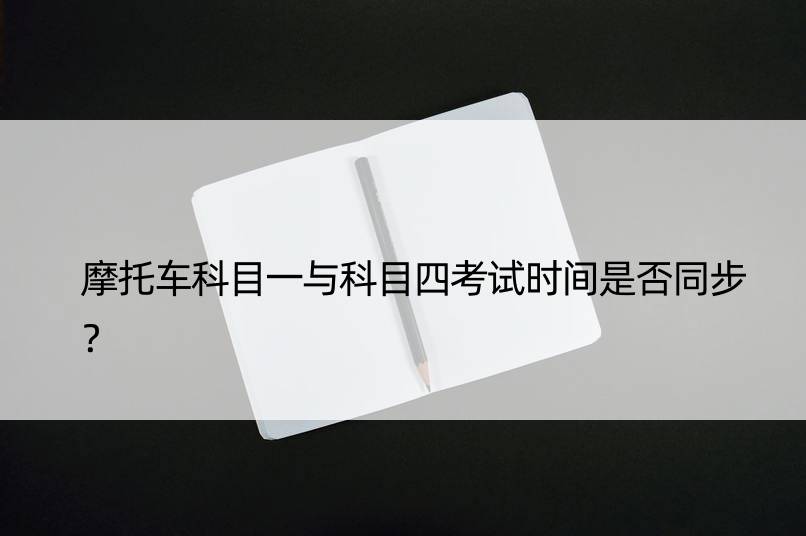 摩托车科目一与科目四考试时间是否同步？